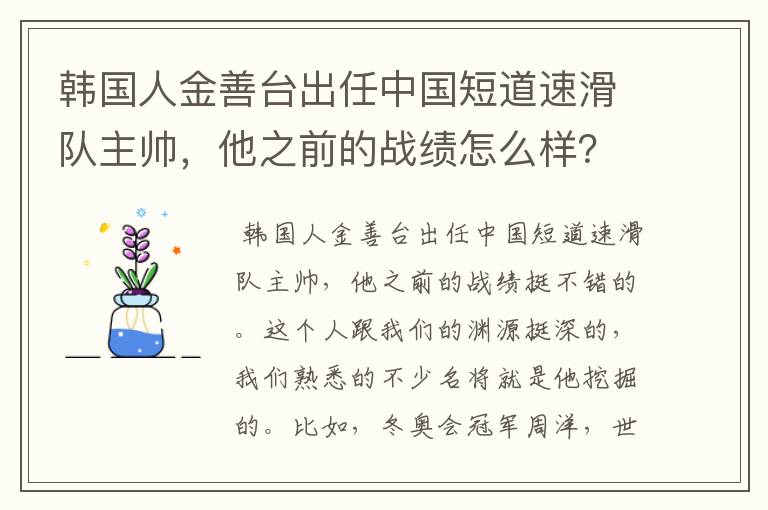 韩国人金善台出任中国短道速滑队主帅，他之前的战绩怎么样？

韩国人金善台出任中国短道速滑队主帅，他之前的战绩挺不错的。这个人跟我们的渊源挺深的，我们熟悉的不少名将就是他挖掘的。比如，冬奥会冠军周洋，世